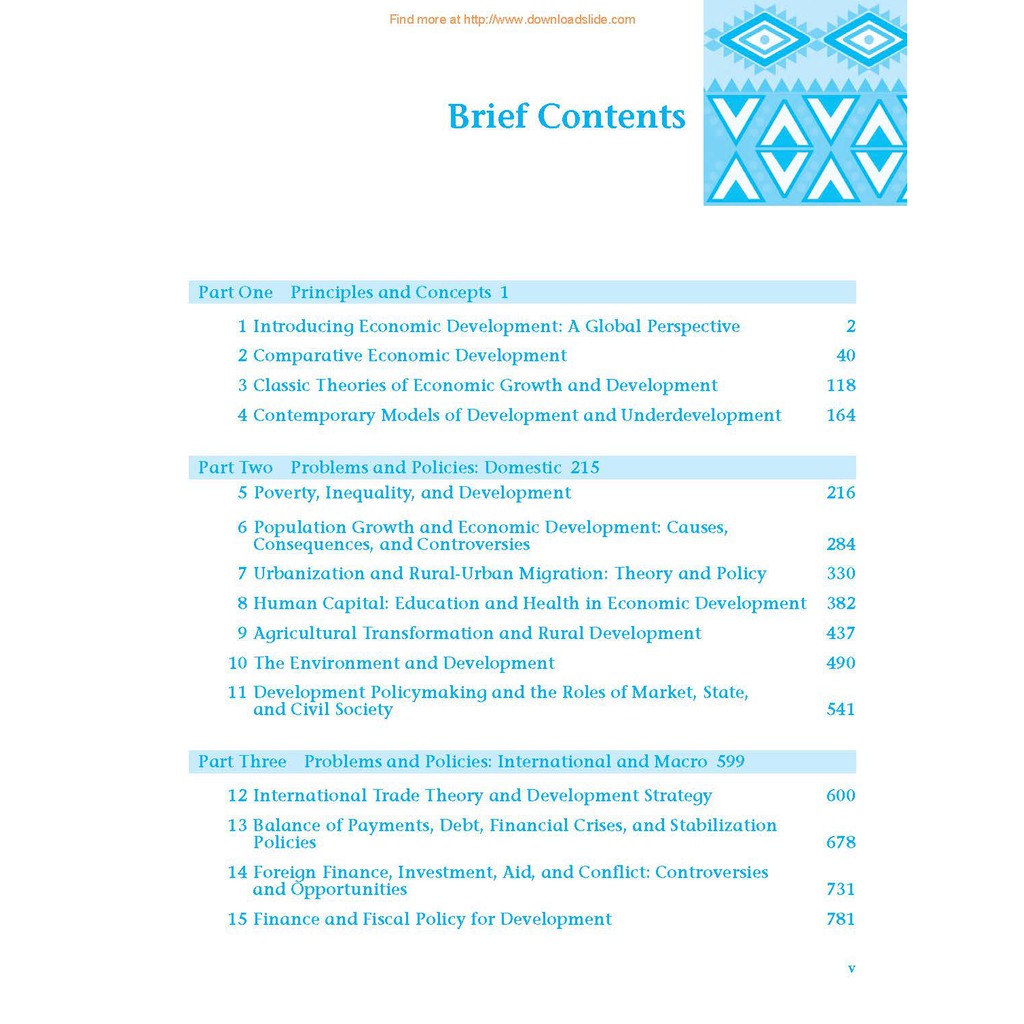 Find more at http://www.downloadslide.com

Brief Contents

Part One Principles and Concepts 1

1 Introducing Economic Development: A Global Perspective 2
2 Comparative Economic Development 40
3 Classic Theories of Economic Growth and Development 118
4 Contemporary Models of Development and Underdevelopment 164

Part Two Problems and Policies: Domestic 215

5 Poverty, Inequality, and Development 216
6 Population Growth and Economic Development: Causes, Consequences, and Controversies 284
7 Urbanization and Rural-Urban Migration: Theory and Policy 330
8 Human Capital: Education and Health in Economic Development 382
9 Agricultural Transformation and Rural Development 437
10 The Environment and Development 490
11 Development Policymaking and the Roles of Market, State, and Civil Society 541

Part Three Problems and Policies: International and Macro 599

12 International Trade Theory and Development Strategy 600
13 Balance of Payments, Debt, Financial Crises, and Stabilization Policies 678
14 Foreign Finance, Investment, Aid, and Conflict: Controversies and Opportunities 731
15 Finance and Fiscal Policy for Development 781

v